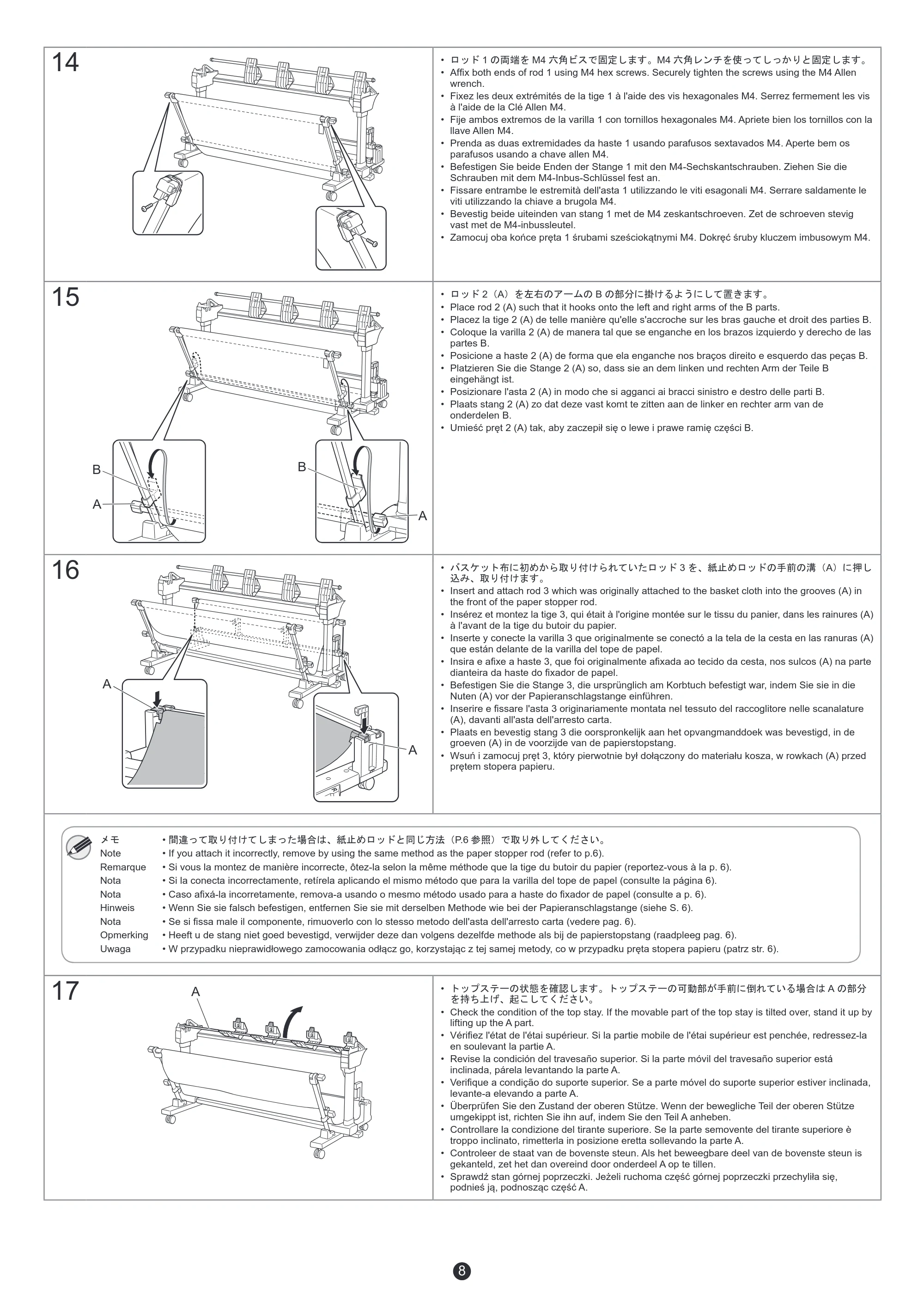 14

• ロッド 1 の両端を M4 六角ビスで固定します。M4 六角レンチを使ってしっかりと固定します。
• Affix both ends of rod 1 using M4 hex screws. Securely tighten the screws using the M4 Allen wrench.
• Fixez les deux extrémités de la tige 1 à l'aide des vis hexagonales M4. Serrez fermement les vis à l'aide de la Clé Allen M4.
• Fije ambos extremos de la varilla 1 con tornillos hexagonales M4. Apriete bien los tornillos con la llave Allen M4.
• Prenda as duas extremidades da haste 1 usando parafusos sextavados M4. Aperte bem os parafusos usando a chave allen M4.
• Befestigen Sie beide Enden der Stange 1 mit den M4-Sechskantschrauben. Ziehen Sie die Schrauben mit dem M4-Inbus-Schlüssel fest an.
• Fissare entrambe le estremità dell'asta 1 utilizzando le viti esagonali M4. Serrare saldamente le viti utilizzando la chiave a brugola M4.
• Bevestig beide uiteinden van stang 1 met de M4 zeskantschroeven. Zet de schroeven stevig vast met de M4-inbussleutel.
• Zamocuj oba końce pręta 1 śrubami sześciokątnymi M4. Dokręć śruby kluczem imbusowym M4.

15

B
A
B
A

• ロッド 2（A）を左右のアームの B の部分に掛けるようにして置きます。
• Place rod 2 (A) such that it hooks onto the left and right arms of the B parts.
• Placez la tige 2 (A) de telle manière qu'elle s'accroche sur les bras gauche et droit des parties B.
• Coloque la varilla 2 (A) de manera tal que se enganche en los brazos izquierdo y derecho de las partes B.
• Posicione a haste 2 (A) de forma que ela enganche nos braços direito e esquerdo das peças B.
• Platzieren Sie die Stange 2 (A) so, dass sie an dem linken und rechten Arm der Teile B eingehängt ist.
• Posizionare l'asta 2 (A) in modo che si agganci ai bracci sinistro e destro delle parti B.
• Plaats stang 2 (A) zo dat deze vast komt te zitten aan de linker en rechter arm van de onderdelen B.
• Umieść pręt 2 (A) tak, aby zaczepił się o lewe i prawe ramię części B.

16

A
A

• バスケット布に初めから取り付けられていたロッド 3 を、紙止めロッドの手前の溝（A）に押し込み、取り付けます。
• Insert and attach rod 3 which was originally attached to the basket cloth into the grooves (A) in the front of the paper stopper rod.
• Insérez et montez la tige 3, qui était à l'origine montée sur le tissu du panier, dans les rainures (A) à l'avant de la tige du butoir du papier.
• Inserte y conecte la varilla 3 que originalmente se conectó a la tela de la cesta en las ranuras (A) que están delante de la varilla del tope de papel.
• Insira e afixe a haste 3, que foi originalmente afixada ao tecido da cesta, nos sulcos (A) na parte dianteira da haste do fixador de papel.
• Befestigen Sie die Stange 3, die ursprünglich am Korbtuch befestigt war, indem Sie sie in die Nuten (A) vor der Papieranschlagstange einführen.
• Inserire e fissare l'asta 3 originariamente montata nel tessuto del raccoglitore nelle scanalature (A), davanti all'asta dell'arresto carta.
• Plaats en bevestig stang 3 die oorspronkelijk aan het opvangmanddoek was bevestigd, in de groeven (A) in de voorzijde van de papierstopstang.
• Wsuń i zamocuj pręt 3, który pierwotnie był dołączony do materiału kosza, w rowkach (A) przed prętem stopera papieru.

メモ • 間違って取り付けてしまった場合は、紙止めロッドと同じ方法（P.6 参照）で取り外してください。
Note • If you attach it incorrectly, remove by using the same method as the paper stopper rod (refer to p.6).
Remarque • Si vous la montez de manière incorrecte, ôtez-la selon la même méthode que la tige du butoir du papier (reportez-vous à la p. 6).
Nota • Si la conecta incorrectamente, retírela aplicando el mismo método que para la varilla del tope de papel (consulte la página 6).
Nota • Caso afixá-la incorretamente, remova-a usando o mesmo método usado para a haste do fixador de papel (consulte a p. 6).
Hinweis • Wenn Sie sie falsch befestigen, entfernen Sie sie mit derselben Methode wie bei der Papieranschlagstange (siehe S. 6).
Nota • Se si fissa male il componente, rimuoverlo con lo stesso metodo dell'asta dell'arresto carta (vedere pag. 6).
Opmerking • Heeft u de stang niet goed bevestigd, verwijder deze dan volgens dezelfde methode als bij de papierstopstang (raadpleeg pag. 6).
Uwaga • W przypadku nieprawidłowego zamocowania odłącz go, korzystając z tej samej metody, co w przypadku pręta stopera papieru (patrz str. 6).

17

A

• トップステーの状態を確認します。トップステーの可動部が手前に倒れている場合は A の部分を持ち上げ、起こしてください。
• Check the condition of the top stay. If the movable part of the top stay is tilted over, stand it up by lifting up the A part.
• Vérifiez l'état de l'étai supérieur. Si la partie mobile de l'étai supérieur est penchée, redressez-la en soulevant la partie A.
• Revise la condición del travesaño superior. Si la parte móvil del travesaño superior está inclinada, párela levantando la parte A.
• Verifique a condição do suporte superior. Se a parte móvel do suporte superior estiver inclinada, levante-a elevando a parte A.
• Überprüfen Sie den Zustand der oberen Stütze. Wenn der bewegliche Teil der oberen Stütze umgekippt ist, richten Sie ihn auf, indem Sie den Teil A anheben.
• Controllare la condizione del tirante superiore. Se la parte semovente del tirante superiore è troppo inclinato, rimetterla in posizione eretta sollevando la parte A.
• Controleer de staat van de bovenste steun. Als het beweegbare deel van de bovenste steun is gekanteld, zet het dan overeind door onderdeel A op te tillen.
• Sprawdź stan górnej poprzeczki. Jeżeli ruchoma część górnej poprzeczki przechyliła się, podnieś ją, podnosząc część A.

8